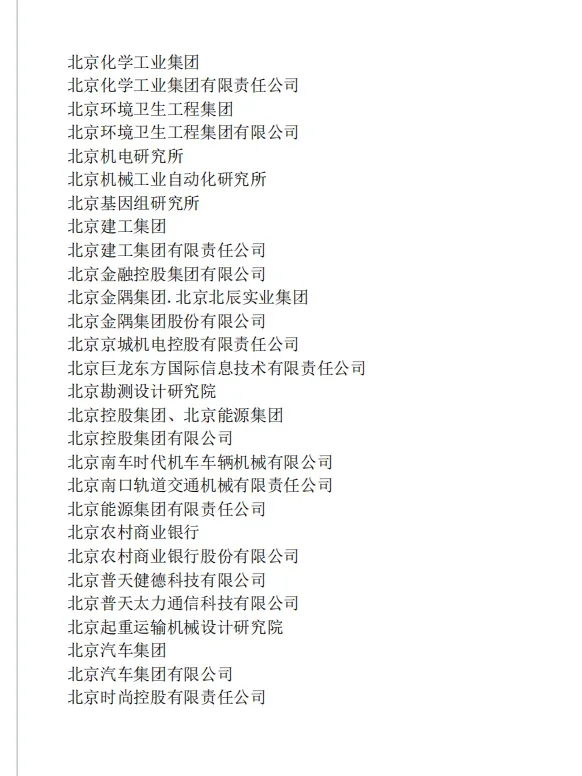 北京化学工业集团
北京化学工业集团有限责任公司
北京环境卫生工程集团
北京环境卫生工程集团有限公司
北京机电研究所
北京机械工业自动化研究所
北京基因组研究所
北京建工集团
北京建工集团有限责任公司
北京金融控股集团有限公司
北京金隅集团. 北京北辰实业集团
北京金隅集团股份有限公司
北京京城机电控股有限责任公司
北京巨龙东方国际信息技术有限责任公司
北京勘测设计研究院
北京控股集团、北京能源集团
北京控股集团有限公司
北京南车时代机车车辆机械有限公司
北京南口轨道交通机械有限责任公司
北京能源集团有限责任公司
北京农村商业银行
北京农村商业银行股份有限公司
北京普天健德科技有限公司
北京普天太力通信科技有限公司
北京起重运输机械设计研究院
北京汽车集团
北京汽车集团有限公司
北京时尚控股有限责任公司